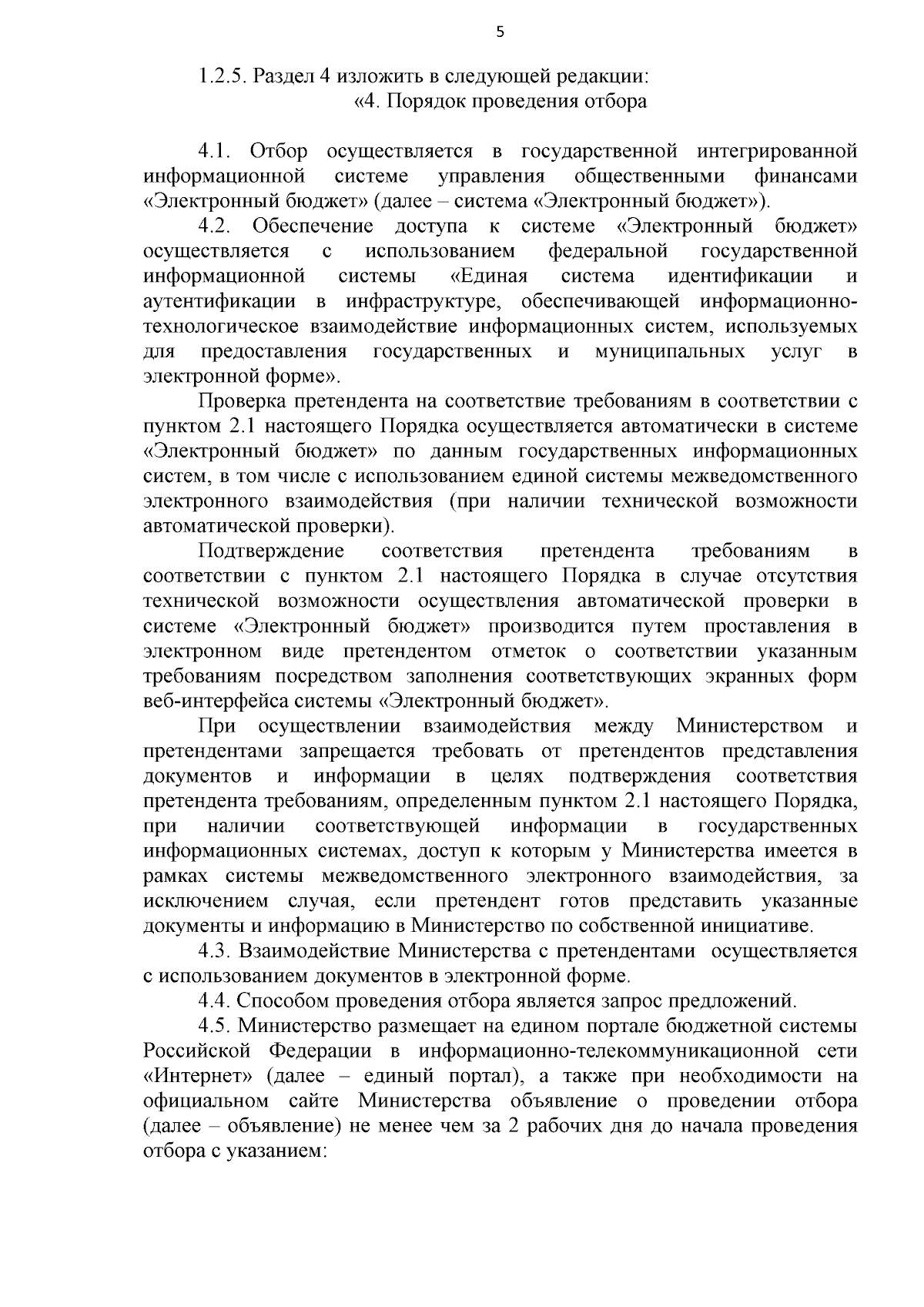 5

1.2.5. Раздел 4 изложить в следующей редакции:

«4. Порядок проведения отбора

4.1. Отбор осуществляется в государственной интегрированной информационной системе управления общественными финансами «Электронный бюджет» (далее – система «Электронный бюджет»).

4.2. Обеспечение доступа к системе «Электронный бюджет» осуществляется с использованием федеральной государственной информационной системы «Единая система идентификации и аутентификации в инфраструктуре, обеспечивающей информационно-технологическое взаимодействие информационных систем, используемых для предоставления государственных и муниципальных услуг в электронной форме».

Проверка претендента на соответствие требованиям в соответствии с пунктом 2.1 настоящего Порядка осуществляется автоматически в системе «Электронный бюджет» по данным государственных информационных систем, в том числе с использованием единой системы межведомственного электронного взаимодействия (при наличии технической возможности автоматической проверки).

Подтверждение соответствия претендента требованиям в соответствии с пунктом 2.1 настоящего Порядка в случае отсутствия технической возможности осуществления автоматической проверки в системе «Электронный бюджет» производится путем проставления в электронном виде претендентом отметок о соответствии указанным требованиям посредством заполнения соответствующих экранных форм веб-интерфейса системы «Электронный бюджет».

При осуществлении взаимодействия между Министерством и претендентами запрещается требовать от претендентов представления документов и информации в целях подтверждения соответствия претендента требованиям, определенным пунктом 2.1 настоящего Порядка, при наличии соответствующей информации в государственных информационных системах, доступ к которым у Министерства имеется в рамках системы межведомственного электронного взаимодействия, за исключением случая, если претендент готов представить указанные документы и информацию в Министерство по собственной инициативе.

4.3. Взаимодействие Министерства с претендентами осуществляется с использованием документов в электронной форме.

4.4. Способом проведения отбора является запрос предложений.

4.5. Министерство размещает на едином портале бюджетной системы Российской Федерации в информационно-телекоммуникационной сети «Интернет» (далее – единый портал), а также при необходимости на официальном сайте Министерства объявление о проведении отбора (далее – объявление) не менее чем за 2 рабочих дня до начала проведения отбора с указанием: